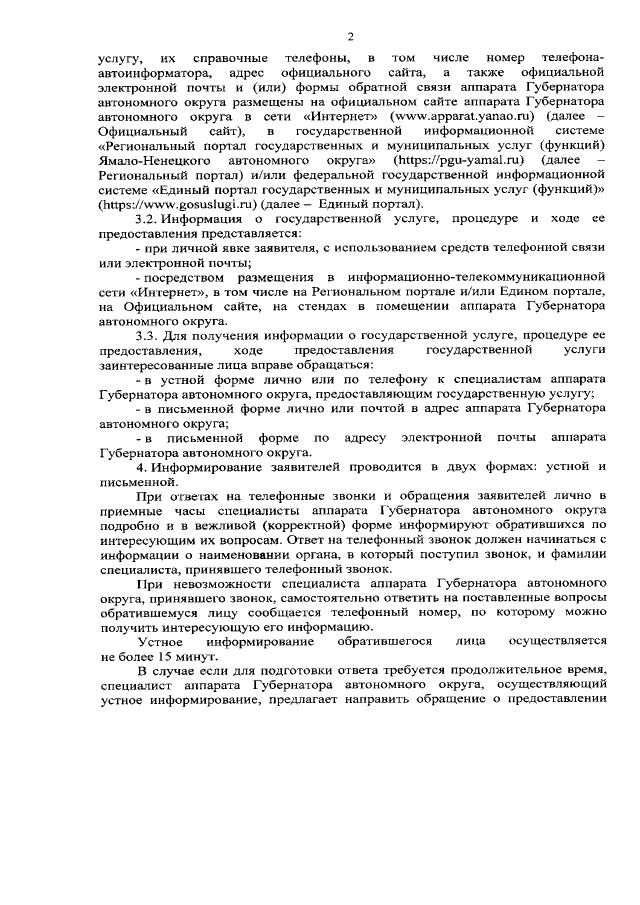 2

услугу, их справочные телефоны, в том числе номер телефона-автоинформатора, адрес официального сайта, а также официальной электронной почты и (или) формы обратной связи аппарата Губернатора автономного округа размещены на официальном сайте аппарата Губернатора автономного округа в сети «Интернет» (www.apparat.yanao.ru) (далее – Официальный сайт), в государственной информационной системе «Региональный портал государственных и муниципальных услуг (функций) Ямало-Ненецкого автономного округа» (https://pgu-yamal.ru) (далее – Региональный портал) и/или федеральной государственной информационной системе «Единый портал государственных и муниципальных услуг (функций)» (https://www.gosuslugi.ru) (далее – Единый портал).

3.2. Информация о государственной услуге, процедуре и ходе ее предоставления представляется:

- при личной явке заявителя, с использованием средств телефонной связи или электронной почты;

- посредством размещения в информационно-телекоммуникационной сети «Интернет», в том числе на Региональном портале и/или Едином портале, на Официальном сайте, на стендах в помещении аппарата Губернатора автономного округа.

3.3. Для получения информации о государственной услуге, процедуре ее предоставления, ходе предоставления государственной услуги заинтересованные лица вправе обращаться:

- в устной форме лично или по телефону к специалистам аппарата Губернатора автономного округа, предоставляющим государственную услугу;

- в письменной форме лично или почтой в адрес аппарата Губернатора автономного округа;

- в письменной форме по адресу электронной почты аппарата Губернатора автономного округа.

4. Информирование заявителей проводится в двух формах: устной и письменной.

При ответах на телефонные звонки и обращения заявителей лично в приемные часы специалисты аппарата Губернатора автономного округа подробно и в вежливой (корректной) форме информируют обратившихся по интересующим их вопросам. Ответ на телефонный звонок должен начинаться с информации о наименовании органа, в который поступил звонок, и фамилии специалиста, принявшего телефонный звонок.

При невозможности специалиста аппарата Губернатора автономного округа, принявшего звонок, самостоятельно ответить на поставленные вопросы обратившемуся лицу сообщается телефонный номер, по которому можно получить интересующую его информацию.

Устное информирование обратившегося лица осуществляется не более 15 минут.

В случае если для подготовки ответа требуется продолжительное время, специалист аппарата Губернатора автономного округа, осуществляющий устное информирование, предлагает направить обращение о предоставлении